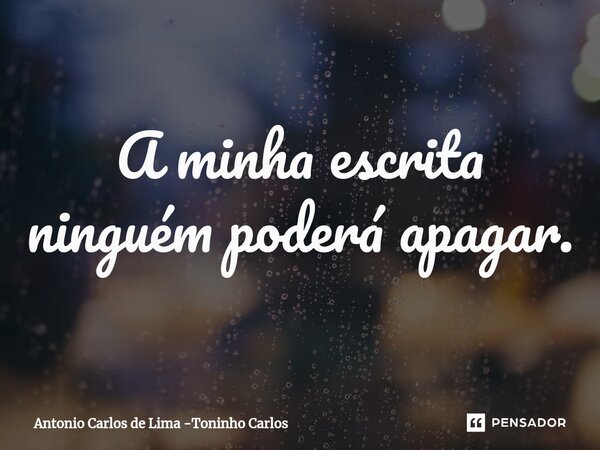 A minha escrita ninguém poderá apagar.

Antonio Carlos de Lima -Toninho Carlos

PENSADOR